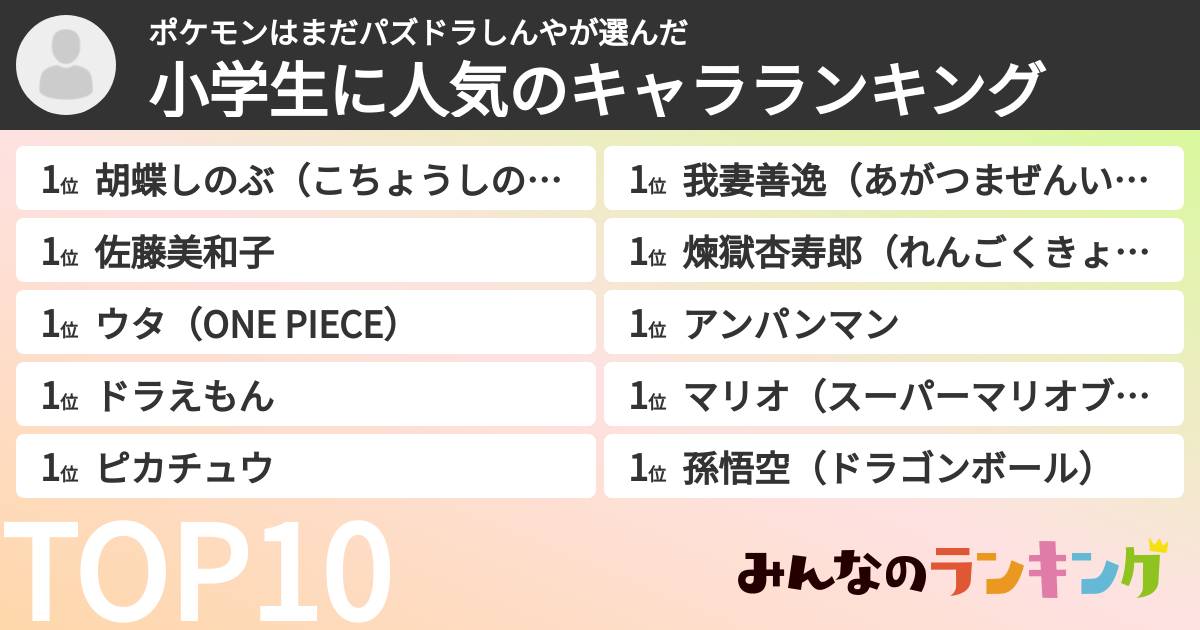 ポケモンはまだパズドラしんやが選んだ
小学生に人気のキャラランキング

1位 胡蝶しのぶ（こちょうしの…

1位 佐藤美和子

1位 ウタ（ONE PIECE）

1位 ドラえもん

1位 ピカチュウ

1位 我妻善逸（あがつまぜんい…

1位 煉獄杏寿郎（れんごくきょ…

1位 アンパンマン

1位 マリオ（スーパーマリオブ…

1位 孫悟空（ドラゴンボール）

TOP10

みんなのランキング